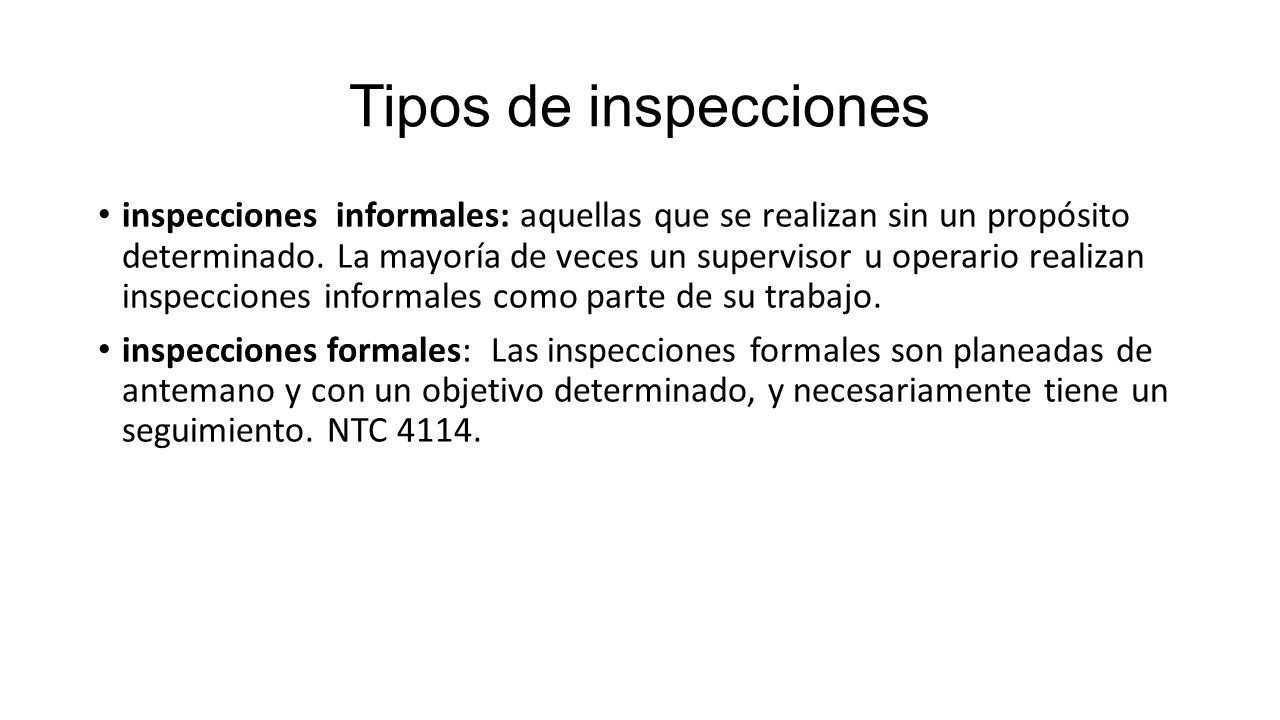 Tipos de inspecciones

• inspecciones informales: aquellas que se realizan sin un propósito determinado. La mayoría de veces un supervisor u operario realizan inspecciones informales como parte de su trabajo.

• inspecciones formales: Las inspecciones formales son planeadas de antemano y con un objetivo determinado, y necesariamente tiene un seguimiento. NTC 4114.